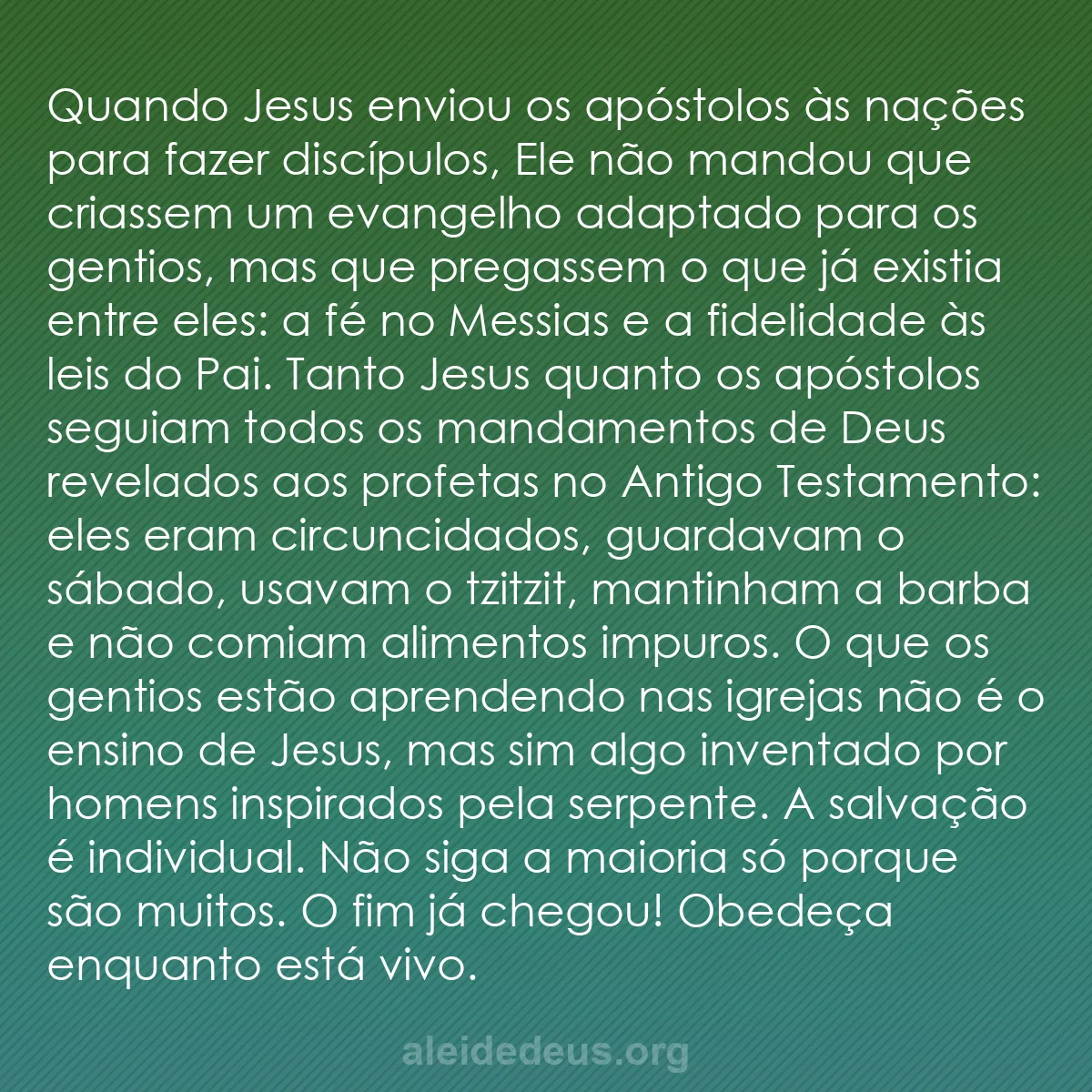 Quando Jesus enviou os apóstolos às nações para fazer discípulos, Ele não mandou que criassem um evangelho adaptado para os gentios, mas que pregassem o que já existia entre eles: a fé no Messias e a fidelidade às leis do Pai. Tanto Jesus quanto os apóstolos seguiam todos os mandamentos de Deus revelados aos profetas no Antigo Testamento: eles eram circuncidados, guardavam o sábado, usavam o tzitzit, mantinham a barba e não comiam alimentos impuros. O que os gentios estão aprendendo nas igrejas não é o ensino de Jesus, mas sim algo inventado por homens inspirados pela serpente. A salvação é individual. Não siga a maioria só porque são muitos. O fim já chegou! Obedeça enquanto está vivo.

aleidedeus.org